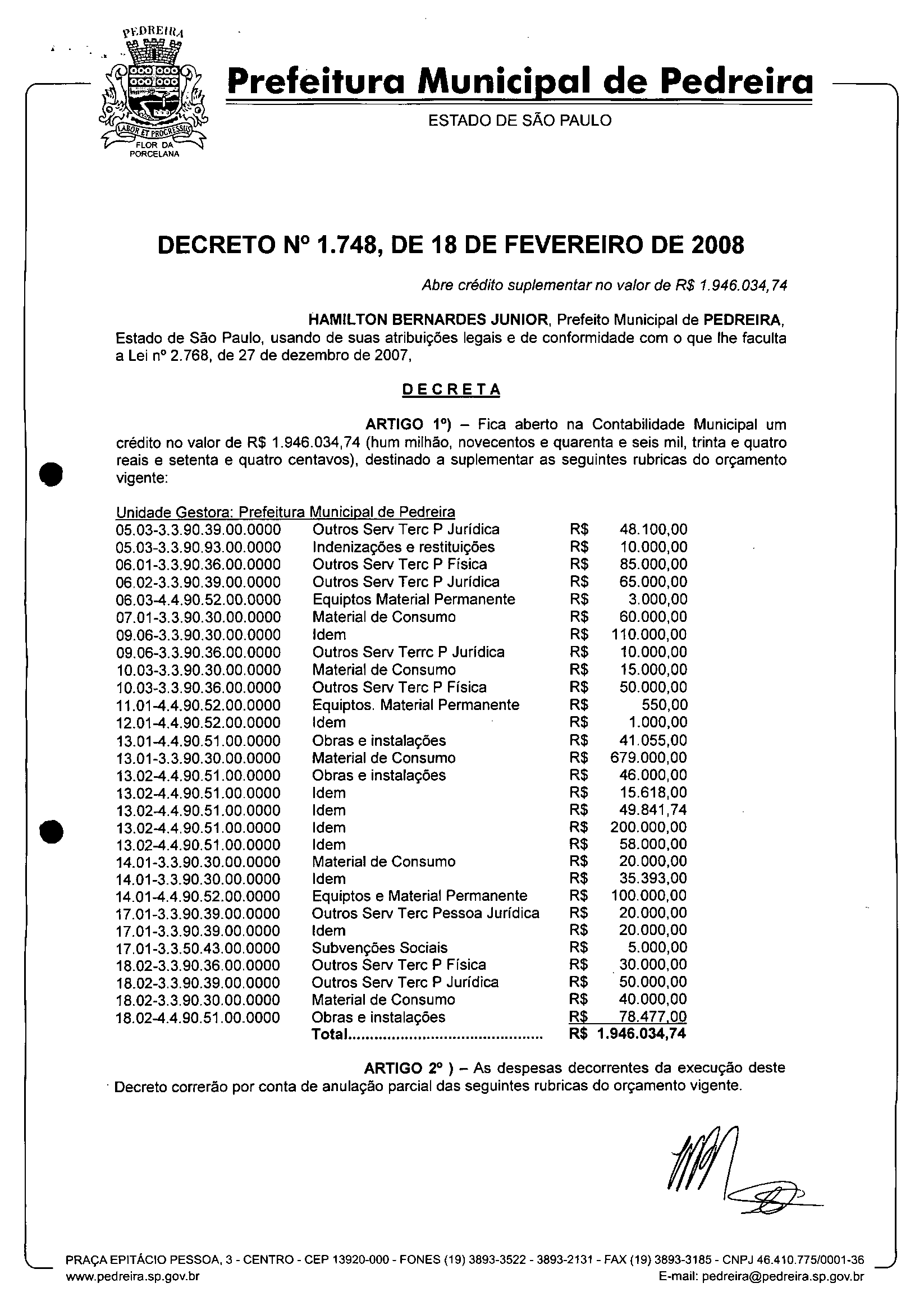 PEDREIRA
LABOR ET PROGRESSUS
FLOR DA PORCELANA

Prefeitura Municipal de Pedreira
ESTADO DE SÃO PAULO

DECRETO Nº 1.748, DE 18 DE FEVEREIRO DE 2008

Abre crédito suplementar no valor de R$ 1.946.034,74

HAMILTON BERNARDES JUNIOR, Prefeito Municipal de PEDREIRA, Estado de São Paulo, usando de suas atribuições legais e de conformidade com o que lhe faculta a Lei nº 2.768, de 27 de dezembro de 2007,

DECRETA

ARTIGO 1º) – Fica aberto na Contabilidade Municipal um crédito no valor de R$ 1.946.034,74 (hum milhão, novecentos e quarenta e seis mil, trinta e quatro reais e setenta e quatro centavos), destinado a suplementar as seguintes rubricas do orçamento vigente:

Unidade Gestora: Prefeitura Municipal de Pedreira

| | | | |
|---|---|---|---|
| 05.03-3.3.90.39.00.0000 | Outros Serv Terc P Jurídica | R$ | 48.100,00 |
| 05.03-3.3.90.93.00.0000 | Indenizações e restituições | R$ | 10.000,00 |
| 06.01-3.3.90.36.00.0000 | Outros Serv Terc P Física | R$ | 85.000,00 |
| 06.02-3.3.90.39.00.0000 | Outros Serv Terc P Jurídica | R$ | 65.000,00 |
| 06.03-4.4.90.52.00.0000 | Equiptos Material Permanente | R$ | 3.000,00 |
| 07.01-3.3.90.30.00.0000 | Material de Consumo | R$ | 60.000,00 |
| 09.06-3.3.90.30.00.0000 | Idem | R$ | 110.000,00 |
| 09.06-3.3.90.36.00.0000 | Outros Serv Terrc P Jurídica | R$ | 10.000,00 |
| 10.03-3.3.90.30.00.0000 | Material de Consumo | R$ | 15.000,00 |
| 10.03-3.3.90.36.00.0000 | Outros Serv Terc P Física | R$ | 50.000,00 |
| 11.01-4.4.90.52.00.0000 | Equiptos. Material Permanente | R$ | 550,00 |
| 12.01-4.4.90.52.00.0000 | Idem | R$ | 1.000,00 |
| 13.01-4.4.90.51.00.0000 | Obras e instalações | R$ | 41.055,00 |
| 13.01-3.3.90.30.00.0000 | Material de Consumo | R$ | 679.000,00 |
| 13.02-4.4.90.51.00.0000 | Obras e instalações | R$ | 46.000,00 |
| 13.02-4.4.90.51.00.0000 | Idem | R$ | 15.618,00 |
| 13.02-4.4.90.51.00.0000 | Idem | R$ | 49.841,74 |
| 13.02-4.4.90.51.00.0000 | Idem | R$ | 200.000,00 |
| 13.02-4.4.90.51.00.0000 | Idem | R$ | 58.000,00 |
| 14.01-3.3.90.30.00.0000 | Material de Consumo | R$ | 20.000,00 |
| 14.01-3.3.90.30.00.0000 | Idem | R$ | 35.393,00 |
| 14.01-4.4.90.52.00.0000 | Equiptos e Material Permanente | R$ | 100.000,00 |
| 17.01-3.3.90.39.00.0000 | Outros Serv Terc Pessoa Jurídica | R$ | 20.000,00 |
| 17.01-3.3.90.39.00.0000 | Idem | R$ | 20.000,00 |
| 17.01-3.3.50.43.00.0000 | Subvenções Sociais | R$ | 5.000,00 |
| 18.02-3.3.90.36.00.0000 | Outros Serv Terc P Física | R$ | 30.000,00 |
| 18.02-3.3.90.39.00.0000 | Outros Serv Terc P Jurídica | R$ | 50.000,00 |
| 18.02-3.3.90.30.00.0000 | Material de Consumo | R$ | 40.000,00 |
| 18.02-4.4.90.51.00.0000 | Obras e instalações | R$ | 78.477,00 |
| | Total............................................ | R$ | 1.946.034,74 |

ARTIGO 2º ) – As despesas decorrentes da execução deste Decreto correrão por conta de anulação parcial das seguintes rubricas do orçamento vigente.

PRAÇA EPITÁCIO PESSOA, 3 - CENTRO - CEP 13920-000 - FONES (19) 3893-3522 - 3893-2131 - FAX (19) 3893-3185 - CNPJ 46.410.775/0001-36
www.pedreira.sp.gov.br E-mail: pedreira@pedreira.sp.gov.br